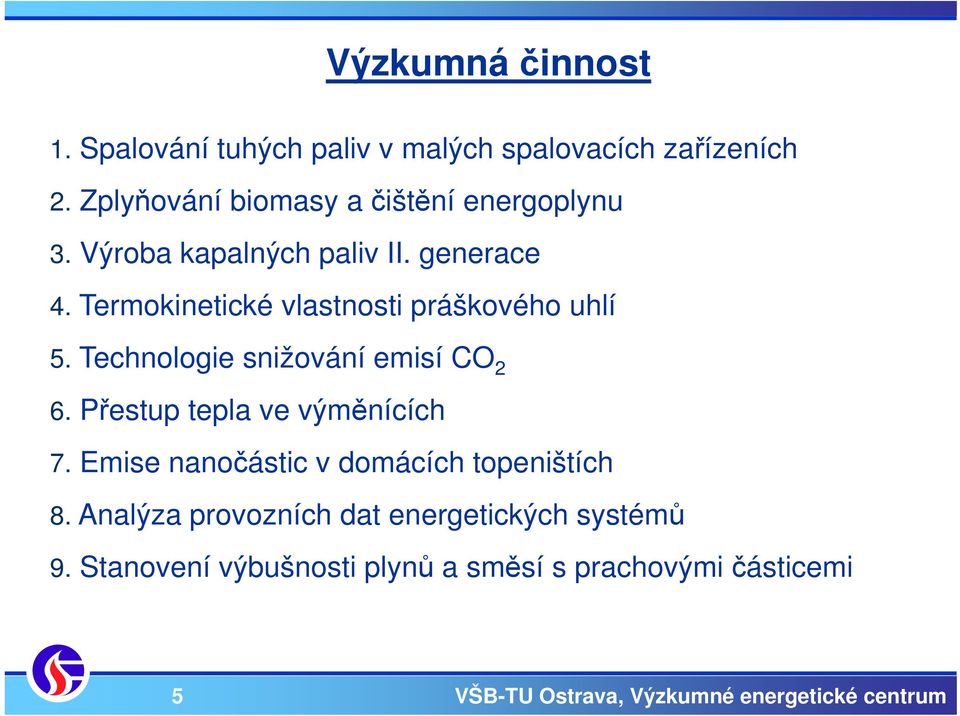 Výzkumná činnost

1. Spalování tuhých paliv v malých spalovacích zařízeních
2. Zplyňování biomasy a čištění energoplynu
3. Výroba kapalných paliv II. generace
4. Termokinetické vlastnosti práškového uhlí
5. Technologie snižování emisí $CO_2$
6. Přestup tepla ve výměnících
7. Emise nanočástic v domácích topeništích
8. Analýza provozních dat energetických systémů
9. Stanovení výbušnosti plynů a směsí s prachovými částicemi

5

VŠB-TU Ostrava, Výzkumné energetické centrum